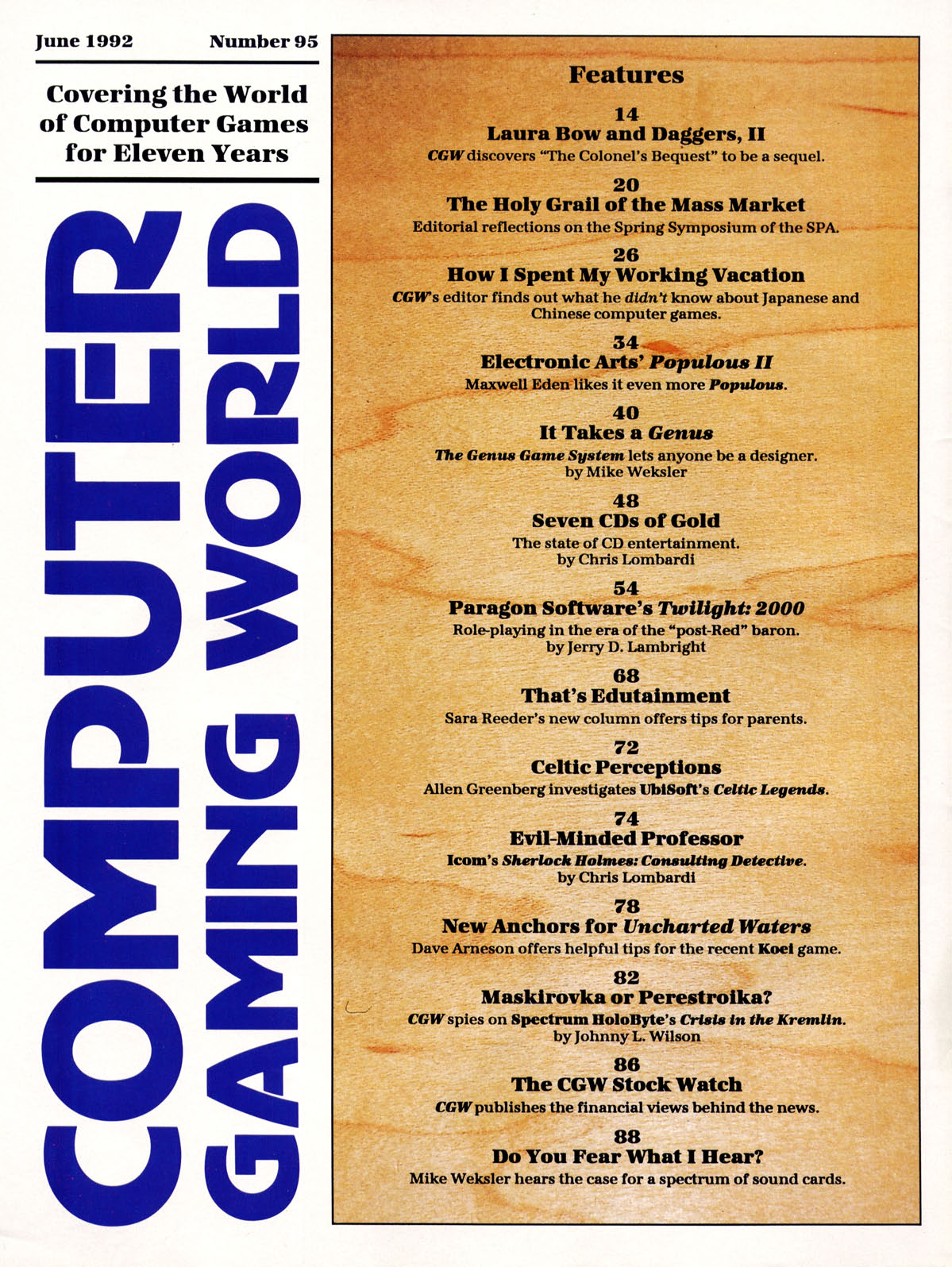 June 1992 Number 95

Covering the World of Computer Games for Eleven Years

COMPUTER GAMING WORLD

Features

14
Laura Bow and Daggers, II
CGW discovers "The Colonel's Bequest" to be a sequel.

20
The Holy Grail of the Mass Market
Editorial reflections on the Spring Symposium of the SPA.

26
How I Spent My Working Vacation
CGW's editor finds out what he didn't know about Japanese and Chinese computer games.

34
Electronic Arts' Populous II
Maxwell Eden likes it even more Populous.

40
It Takes a Genus
The Genus Game System lets anyone be a designer.
by Mike Weksler

48
Seven CDs of Gold
The state of CD entertainment.
by Chris Lombardi

54
Paragon Software's Twilight: 2000
Role-playing in the era of the "post-Red" baron.
by Jerry D. Lambright

68
That's Edutainment
Sara Reeder's new column offers tips for parents.

72
Celtic Perceptions
Allen Greenberg investigates UbiSoft's Celtic Legends.

74
Evil-Minded Professor
Icom's Sherlock Holmes: Consulting Detective.
by Chris Lombardi

78
New Anchors for Uncharted Waters
Dave Arneson offers helpful tips for the recent Koei game.

82
Maskirovka or Perestroika?
CGW spies on Spectrum HoloByte's Crisis in the Kremlin.
by Johnny L. Wilson

86
The CGW Stock Watch
CGW publishes the financial views behind the news.

88
Do You Fear What I Hear?
Mike Weksler hears the case for a spectrum of sound cards.